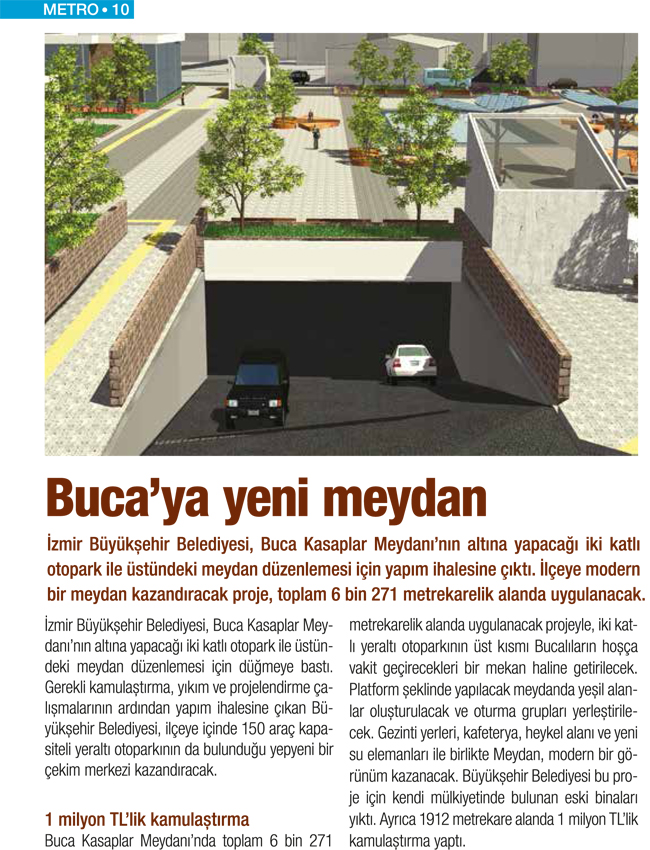 METRO • 10

Buca'ya yeni meydan

İzmir Büyükşehir Belediyesi, Buca Kasaplar Meydanı'nın altına yapacağı iki katlı otopark ile üstündeki meydan düzenlemesi için yapım ihalesine çıktı. İlçeye modern bir meydan kazandıracak proje, toplam 6 bin 271 metrekarelik alanda uygulanacak.

İzmir Büyükşehir Belediyesi, Buca Kasaplar Meydanı'nın altına yapacağı iki katlı otopark ile üstündeki meydan düzenlemesi için düğmeye bastı. Gerekli kamulaştırma, yıkım ve projelendirme çalışmalarının ardından yapım ihalesine çıkan Büyükşehir Belediyesi, ilçeye içinde 150 araç kapasiteli yeraltı otoparkının da bulunduğu yepyeni bir çekim merkezi kazandıracak.

1 milyon TL'lik kamulaştırma

Buca Kasaplar Meydanı'nda toplam 6 bin 271 metrekarelik alanda uygulanacak projeyle, iki katlı yeraltı otoparkının üst kısmı Bucalıların hoşça vakit geçirecekleri bir mekan haline getirilecek. Platform şeklinde yapılacak meydanda yeşil alanlar oluşturulacak ve oturma grupları yerleştirilecek. Gezinti yerleri, kafeterya, heykel alanı ve yeni su elemanları ile birlikte Meydan, modern bir görünüm kazanacak. Büyükşehir Belediyesi bu proje için kendi mülkiyetinde bulunan eski binaları yıktı. Ayrıca 1912 metrekare alanda 1 milyon TL'lik kamulaştırma yaptı.